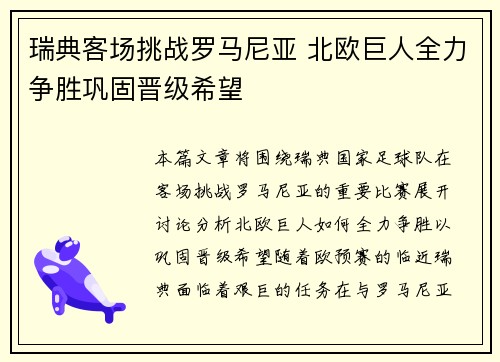 瑞典客场挑战罗马尼亚 北欧巨人全力争胜巩固晋级希望

本篇文章将围绕瑞典国家足球队在客场挑战罗马尼亚的重要比赛展开讨论分析北欧巨人如何全力争胜以巩固晋级希望随着欧预赛的临近瑞典面临着艰巨的任务在与罗马尼亚